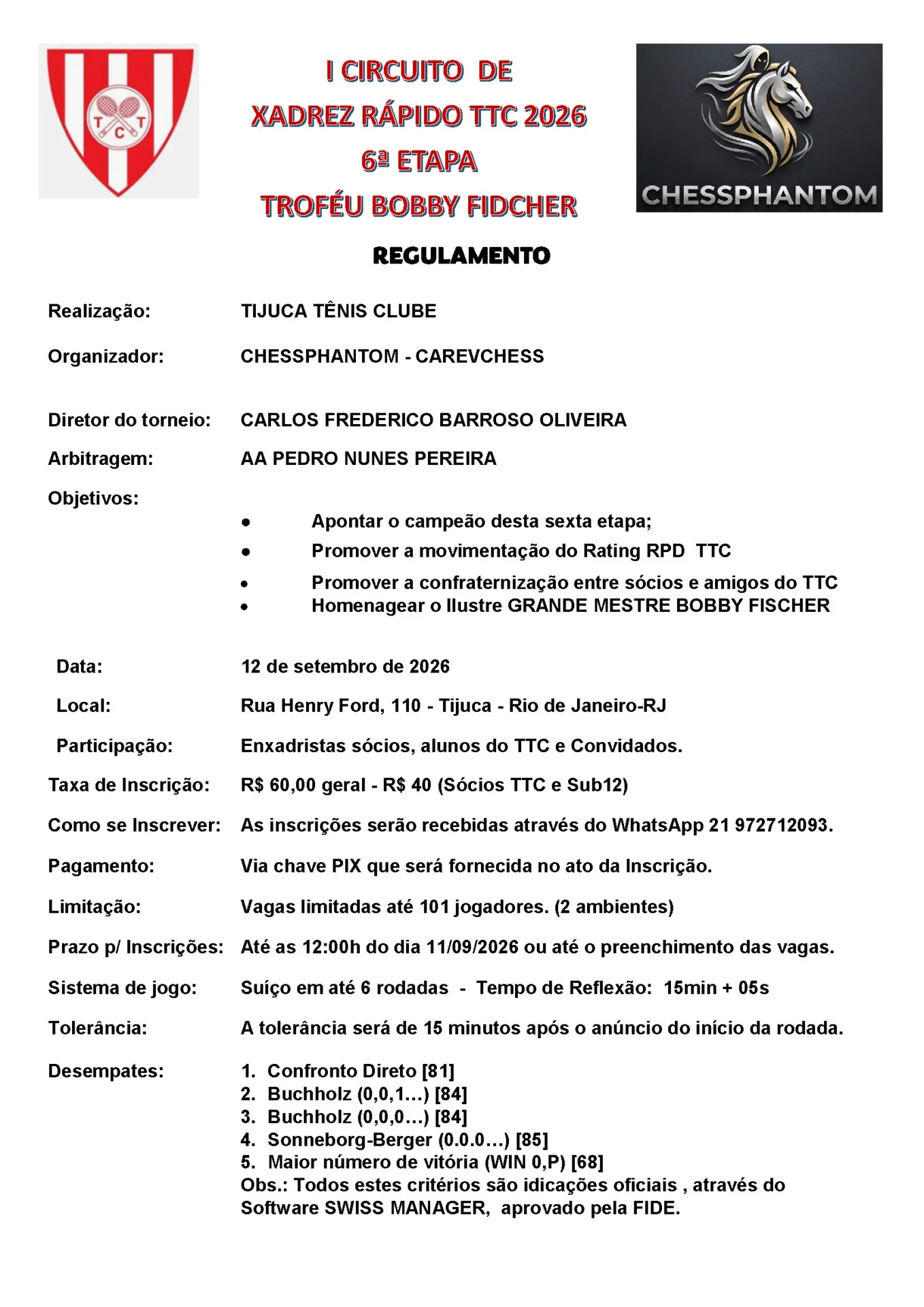 T C T

I CIRCUITO DE
XADREZ RÁPIDO TTC 2026
6ª ETAPA
TROFÉU BOBBY FIDCHER

CHESSPHANTOM

REGULAMENTO

Realização: TIJUCA TÊNIS CLUBE

Organizador: CHESSPHANTOM - CAREVCHESS

Diretor do torneio: CARLOS FREDERICO BARROSO OLIVEIRA

Arbitragem: AA PEDRO NUNES PEREIRA

Objetivos:

• Apontar o campeão desta sexta etapa;
• Promover a movimentação do Rating RPD TTC
• Promover a confraternização entre sócios e amigos do TTC
• Homenagear o Ilustre GRANDE MESTRE BOBBY FISCHER

Data: 12 de setembro de 2026

Local: Rua Henry Ford, 110 - Tijuca - Rio de Janeiro-RJ

Participação: Enxadristas sócios, alunos do TTC e Convidados.

Taxa de Inscrição: R$ 60,00 geral - R$ 40 (Sócios TTC e Sub12)

Como se Inscrever: As inscrições serão recebidas através do WhatsApp 21 972712093.

Pagamento: Via chave PIX que será fornecida no ato da Inscrição.

Limitação: Vagas limitadas até 101 jogadores. (2 ambientes)

Prazo p/ Inscrições: Até as 12:00h do dia 11/09/2026 ou até o preenchimento das vagas.

Sistema de jogo: Suíço em até 6 rodadas - Tempo de Reflexão: 15min + 05s

Tolerância: A tolerância será de 15 minutos após o anúncio do início da rodada.

Desempates:
1. Confronto Direto [81]
2. Buchholz (0,0,1...) [84]
3. Buchholz (0,0,0...) [84]
4. Sonneborg-Berger (0.0.0...) [85]
5. Maior número de vitória (WIN 0,P) [68]
Obs.: Todos estes critérios são idicações oficiais , através do Software SWISS MANAGER, aprovado pela FIDE.